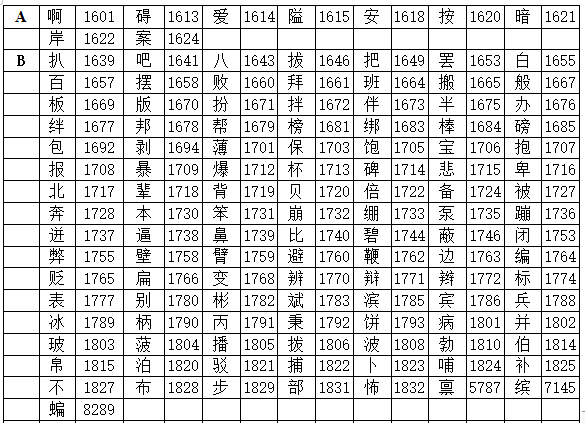 | A | 啊 | 1601 | 碍 | 1613 | 爱 | 1614 | 隘 | 1615 | 安 | 1618 | 按 | 1620 | 暗 | 1621 |
|---|---|---|---|---|---|---|---|---|---|---|---|---|---|---|
|  | 岸 | 1622 | 案 | 1624 |  |  |  |  |  |  |  |  |  |  |
| B | 扒 | 1639 | 吧 | 1641 | 八 | 1643 | 拔 | 1646 | 把 | 1649 | 罢 | 1653 | 白 | 1655 |
|  | 百 | 1657 | 摆 | 1658 | 败 | 1660 | 拜 | 1661 | 班 | 1664 | 搬 | 1665 | 般 | 1667 |
|  | 板 | 1669 | 版 | 1670 | 扮 | 1671 | 拌 | 1672 | 伴 | 1673 | 半 | 1675 | 办 | 1676 |
|  | 绊 | 1677 | 邦 | 1678 | 帮 | 1679 | 榜 | 1681 | 绑 | 1683 | 棒 | 1684 | 磅 | 1685 |
|  | 包 | 1692 | 剥 | 1694 | 薄 | 1701 | 保 | 1703 | 饱 | 1705 | 宝 | 1706 | 抱 | 1707 |
|  | 报 | 1708 | 暴 | 1709 | 爆 | 1712 | 杯 | 1713 | 碑 | 1714 | 悲 | 1715 | 卑 | 1716 |
|  | 北 | 1717 | 辈 | 1718 | 背 | 1719 | 贝 | 1720 | 倍 | 1722 | 备 | 1724 | 被 | 1727 |
|  | 奔 | 1728 | 本 | 1730 | 笨 | 1731 | 崩 | 1732 | 绷 | 1733 | 泵 | 1735 | 蹦 | 1736 |
|  | 迸 | 1737 | 逼 | 1738 | 鼻 | 1739 | 比 | 1740 | 碧 | 1744 | 蔽 | 1746 | 闭 | 1753 |
|  | 弊 | 1755 | 壁 | 1758 | 臂 | 1759 | 避 | 1760 | 鞭 | 1762 | 边 | 1763 | 编 | 1764 |
|  | 贬 | 1765 | 扁 | 1766 | 变 | 1768 | 辨 | 1770 | 辩 | 1771 | 辫 | 1772 | 标 | 1774 |
|  | 表 | 1777 | 别 | 1780 | 彬 | 1782 | 斌 | 1783 | 滨 | 1785 | 宾 | 1786 | 兵 | 1788 |
|  | 冰 | 1789 | 柄 | 1790 | 丙 | 1791 | 秉 | 1792 | 饼 | 1793 | 病 | 1801 | 并 | 1802 |
|  | 玻 | 1803 | 菠 | 1804 | 播 | 1805 | 拨 | 1806 | 波 | 1808 | 勃 | 1810 | 伯 | 1814 |
|  | 帛 | 1815 | 泊 | 1820 | 驳 | 1821 | 捕 | 1822 | 卜 | 1823 | 哺 | 1824 | 补 | 1825 |
|  | 不 | 1827 | 布 | 1828 | 步 | 1829 | 部 | 1831 | 怖 | 1832 | 禀 | 5787 | 缤 | 7145 |
|  | 蝙 | 8289 |  |  |  |  |  |  |  |  |  |  |  |  |